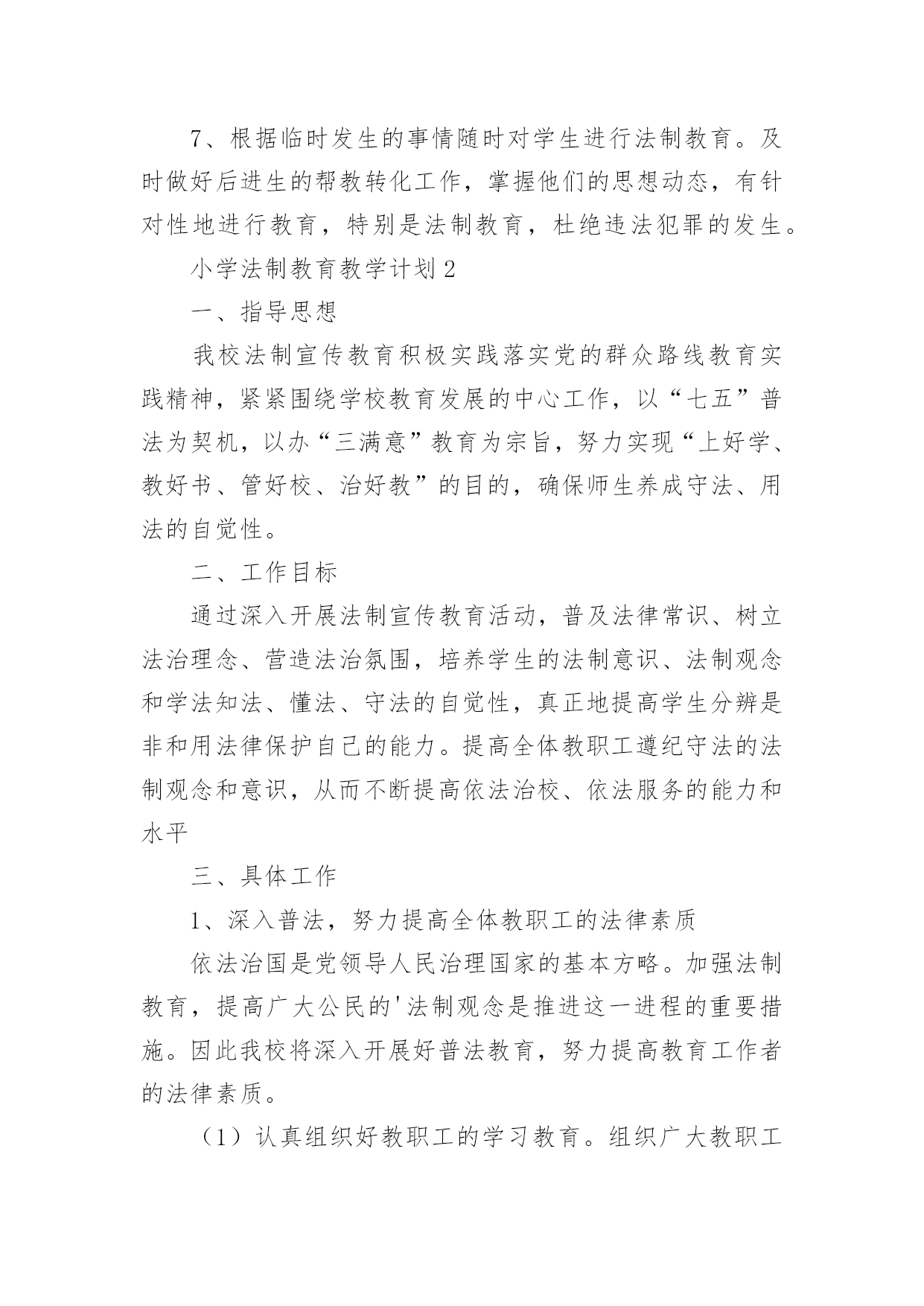 7、根据临时发生的事情随时对学生进行法制教育。及时做好后进生的帮教转化工作，掌握他们的思想动态，有针对性地进行教育，特别是法制教育，杜绝违法犯罪的发生。

小学法制教育教学计划2

一、指导思想

我校法制宣传教育积极实践落实党的群众路线教育实践精神，紧紧围绕学校教育发展的中心工作，以“七五”普法为契机，以办“三满意”教育为宗旨，努力实现“上好学、教好书、管好校、治好教”的目的，确保师生养成守法、用法的自觉性。

二、工作目标

通过深入开展法制宣传教育活动，普及法律常识、树立法治理念、营造法治氛围，培养学生的法制意识、法制观念和学法知法、懂法、守法的自觉性，真正地提高学生分辨是非和用法律保护自己的能力。提高全体教职工遵纪守法的法制观念和意识，从而不断提高依法治校、依法服务的能力和水平

三、具体工作

1、深入普法，努力提高全体教职工的法律素质

依法治国是党领导人民治理国家的基本方略。加强法制教育，提高广大公民的'法制观念是推进这一进程的重要措施。因此我校将深入开展好普法教育，努力提高教育工作者的法律素质。

（1）认真组织好教职工的学习教育。组织广大教职工